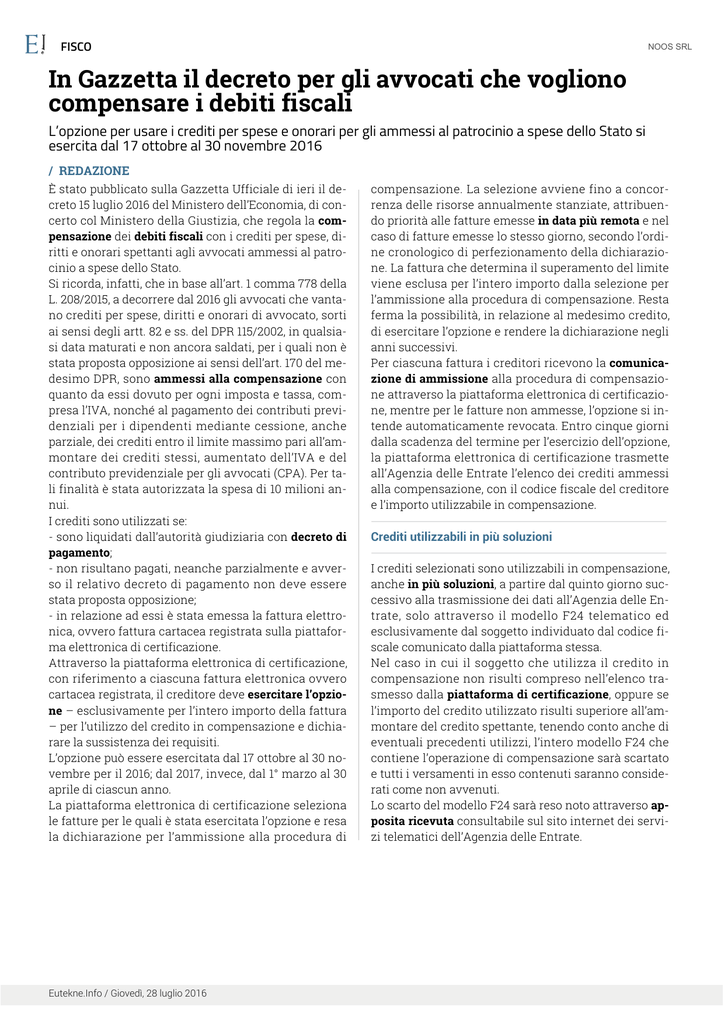 E! FISCO

NOOS SRL

In Gazzetta il decreto per gli avvocati che vogliono compensare i debiti fiscali

L'opzione per usare i crediti per spese e onorari per gli ammessi al patrocinio a spese dello Stato si esercita dal 17 ottobre al 30 novembre 2016

/ REDAZIONE

È stato pubblicato sulla Gazzetta Ufficiale di ieri il decreto 15 luglio 2016 del Ministero dell'Economia, di concerto col Ministero della Giustizia, che regola la compensazione dei debiti fiscali con i crediti per spese, diritti e onorari spettanti agli avvocati ammessi al patrocinio a spese dello Stato.

Si ricorda, infatti, che in base all'art. 1 comma 778 della L. 208/2015, a decorrere dal 2016 gli avvocati che vantano crediti per spese, diritti e onorari di avvocato, sorti ai sensi degli artt. 82 e ss. del DPR 115/2002, in qualsiasi data maturati e non ancora saldati, per i quali non è stata proposta opposizione ai sensi dell'art. 170 del medesimo DPR, sono ammessi alla compensazione con quanto da essi dovuto per ogni imposta e tassa, compresa l'IVA, nonché al pagamento dei contributi previdenziali per i dipendenti mediante cessione, anche parziale, dei crediti entro il limite massimo pari all'ammontare dei crediti stessi, aumentato dell'IVA e del contributo previdenziale per gli avvocati (CPA). Per tali finalità è stata autorizzata la spesa di 10 milioni annui.

I crediti sono utilizzati se:
- sono liquidati dall'autorità giudiziaria con decreto di pagamento;
- non risultano pagati, neanche parzialmente e avverso il relativo decreto di pagamento non deve essere stata proposta opposizione;
- in relazione ad essi è stata emessa la fattura elettronica, ovvero fattura cartacea registrata sulla piattaforma elettronica di certificazione.

Attraverso la piattaforma elettronica di certificazione, con riferimento a ciascuna fattura elettronica ovvero cartacea registrata, il creditore deve esercitare l'opzione – esclusivamente per l'intero importo della fattura – per l'utilizzo del credito in compensazione e dichiarare la sussistenza dei requisiti.

L'opzione può essere esercitata dal 17 ottobre al 30 novembre per il 2016; dal 2017, invece, dal 1° marzo al 30 aprile di ciascun anno.

La piattaforma elettronica di certificazione seleziona le fatture per le quali è stata esercitata l'opzione e resa la dichiarazione per l'ammissione alla procedura di compensazione. La selezione avviene fino a concorrenza delle risorse annualmente stanziate, attribuendo priorità alle fatture emesse in data più remota e nel caso di fatture emesse lo stesso giorno, secondo l'ordine cronologico di perfezionamento della dichiarazione. La fattura che determina il superamento del limite viene esclusa per l'intero importo dalla selezione per l'ammissione alla procedura di compensazione. Resta ferma la possibilità, in relazione al medesimo credito, di esercitare l'opzione e rendere la dichiarazione negli anni successivi.

Per ciascuna fattura i creditori ricevono la comunicazione di ammissione alla procedura di compensazione attraverso la piattaforma elettronica di certificazione, mentre per le fatture non ammesse, l'opzione si intende automaticamente revocata. Entro cinque giorni dalla scadenza del termine per l'esercizio dell'opzione, la piattaforma elettronica di certificazione trasmette all'Agenzia delle Entrate l'elenco dei crediti ammessi alla compensazione, con il codice fiscale del creditore e l'importo utilizzabile in compensazione.

Crediti utilizzabili in più soluzioni

I crediti selezionati sono utilizzabili in compensazione, anche in più soluzioni, a partire dal quinto giorno successivo alla trasmissione dei dati all'Agenzia delle Entrate, solo attraverso il modello F24 telematico ed esclusivamente dal soggetto individuato dal codice fiscale comunicato dalla piattaforma stessa.

Nel caso in cui il soggetto che utilizza il credito in compensazione non risulti compreso nell'elenco trasmesso dalla piattaforma di certificazione, oppure se l'importo del credito utilizzato risulti superiore all'ammontare del credito spettante, tenendo conto anche di eventuali precedenti utilizzi, l'intero modello F24 che contiene l'operazione di compensazione sarà scartato e tutti i versamenti in esso contenuti saranno considerati come non avvenuti.

Lo scarto del modello F24 sarà reso noto attraverso apposita ricevuta consultabile sul sito internet dei servizi telematici dell'Agenzia delle Entrate.

Eutekne.Info / Giovedì, 28 luglio 2016